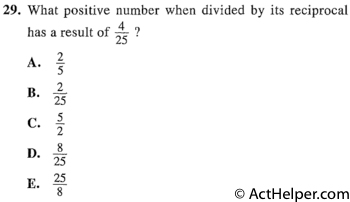 29. What positive number when divided by its reciprocal has a result of $\frac{4}{25}$ ?

A. $\frac{2}{5}$

B. $\frac{2}{25}$

C. $\frac{5}{2}$

D. $\frac{8}{25}$

E. $\frac{25}{8}$

© ActHelper.com